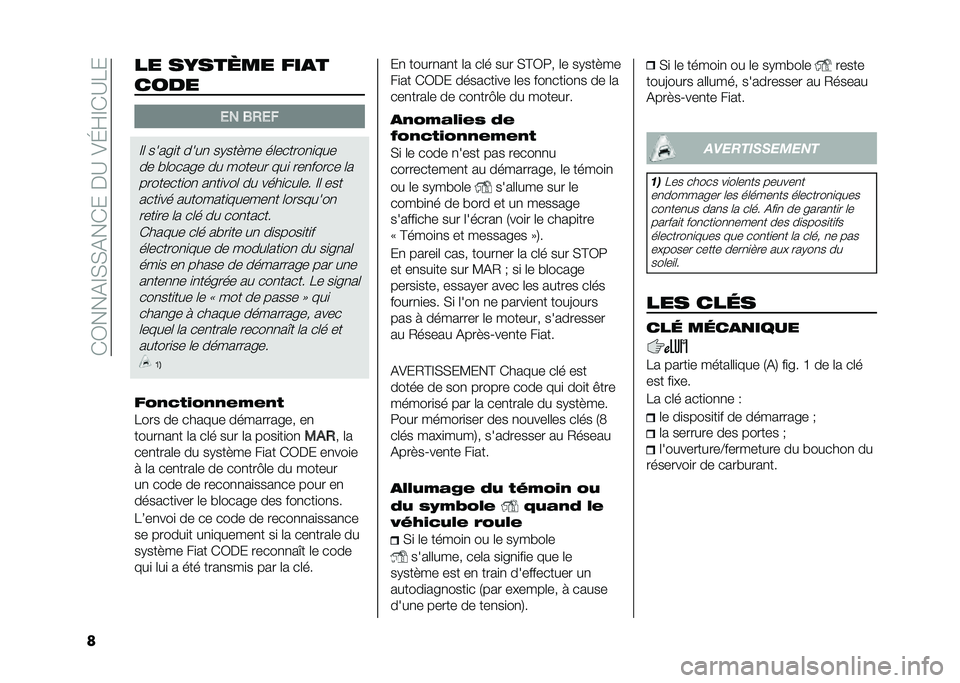 CONNAISSANCE DU VÉHICULE

LE SYSTÈME FIAT CODE

EN BREF

Il s'agit d'un système électronique de blocage du moteur qui renforce la protection antivol du véhicule. Il est activé automatiquement lorsqu'on retire la clé du contact.
Chaque clé abrite un dispositif électronique de modulation du signal émis en phase de démarrage par une antenne intégrée au contact. Le signal constitue le « mot de passe » qui change à chaque démarrage, avec lequel la centrale reconnaît la clé et autorise le démarrage.
1)

Fonctionnement
Lors de chaque démarrage, en tournant la clé sur la position MAR, la centrale du système Fiat CODE envoie à la centrale de contrôle du moteur un code de reconnaissance pour en désactiver le blocage des fonctions.
L'envoi de ce code de reconnaissance se produit uniquement si la centrale du système Fiat CODE reconnaît le code qui lui a été transmis par la clé.

En tournant la clé sur STOP, le système Fiat CODE désactive les fonctions de la centrale de contrôle du moteur.

Anomalies de fonctionnement
Si le code n'est pas reconnu correctement au démarrage, le témoin ou le symbole s'allume sur le combiné de bord et un message s'affiche sur l'écran (voir le chapitre « Témoins et messages »).
En pareil cas, tourner la clé sur STOP et ensuite sur MAR ; si le blocage persiste, essayer avec les autres clés fournies. Si l'on ne parvient toujours pas à démarrer le moteur, s'adresser au Réseau Après-vente Fiat.

AVERTISSEMENT Chaque clé est dotée de son propre code qui doit être mémorisé par la centrale du système. Pour mémoriser des nouvelles clés (8 clés maximum), s'adresser au Réseau Après-vente Fiat.

Allumage du témoin ou du symbole quand le véhicule roule
Si le témoin ou le symbole s'allume, cela signifie que le système est en train d'effectuer un autodiagnostic (par exemple, à cause d'une perte de tension).

Si le témoin ou le symbole reste toujours allumé, s'adresser au Réseau Après-vente Fiat.

AVERTISSEMENT

1) Les chocs violents peuvent endommager les éléments électroniques contenus dans la clé. Afin de garantir le parfait fonctionnement des dispositifs électroniques que contient la clé, ne pas exposer cette dernière aux rayons du soleil.

LES CLÉS

CLÉ MÉCANIQUE

La partie métallique (A) fig. 1 de la clé est fixe.
La clé actionne :
le dispositif de démarrage ;
la serrure des portes ;
l'ouverture/fermeture du bouchon du réservoir de carburant.

8

carmanualsonline.info